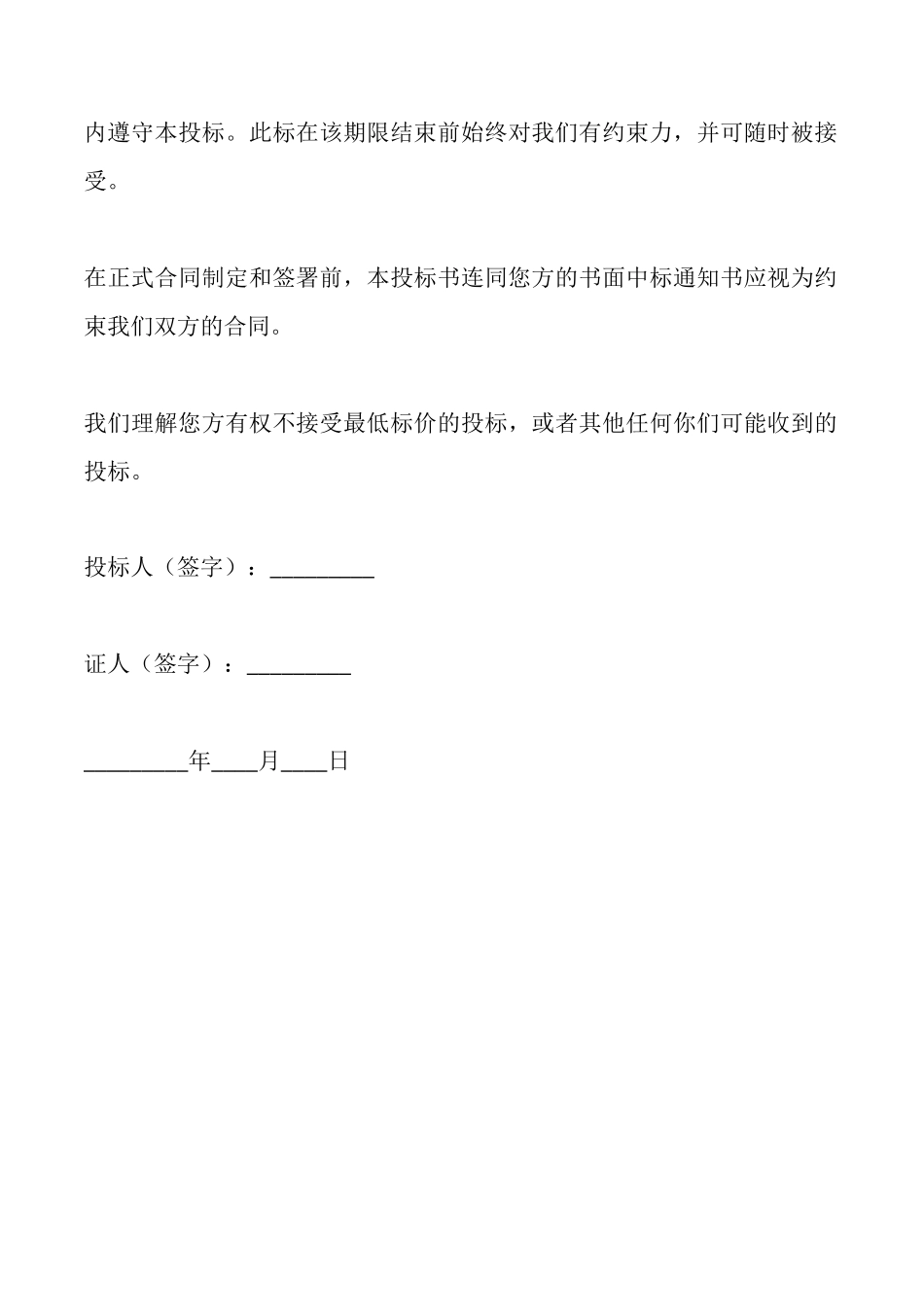 内遵守本投标。此标在该期限结束前始终对我们有约束力，并可随时被接受。

在正式合同制定和签署前，本投标书连同您方的书面中标通知书应视为约束我们双方的合同。

我们理解您方有权不接受最低标价的投标，或者其他任何你们可能收到的投标。

投标人（签字）：_________

证人（签字）：_________

_________年____月____日